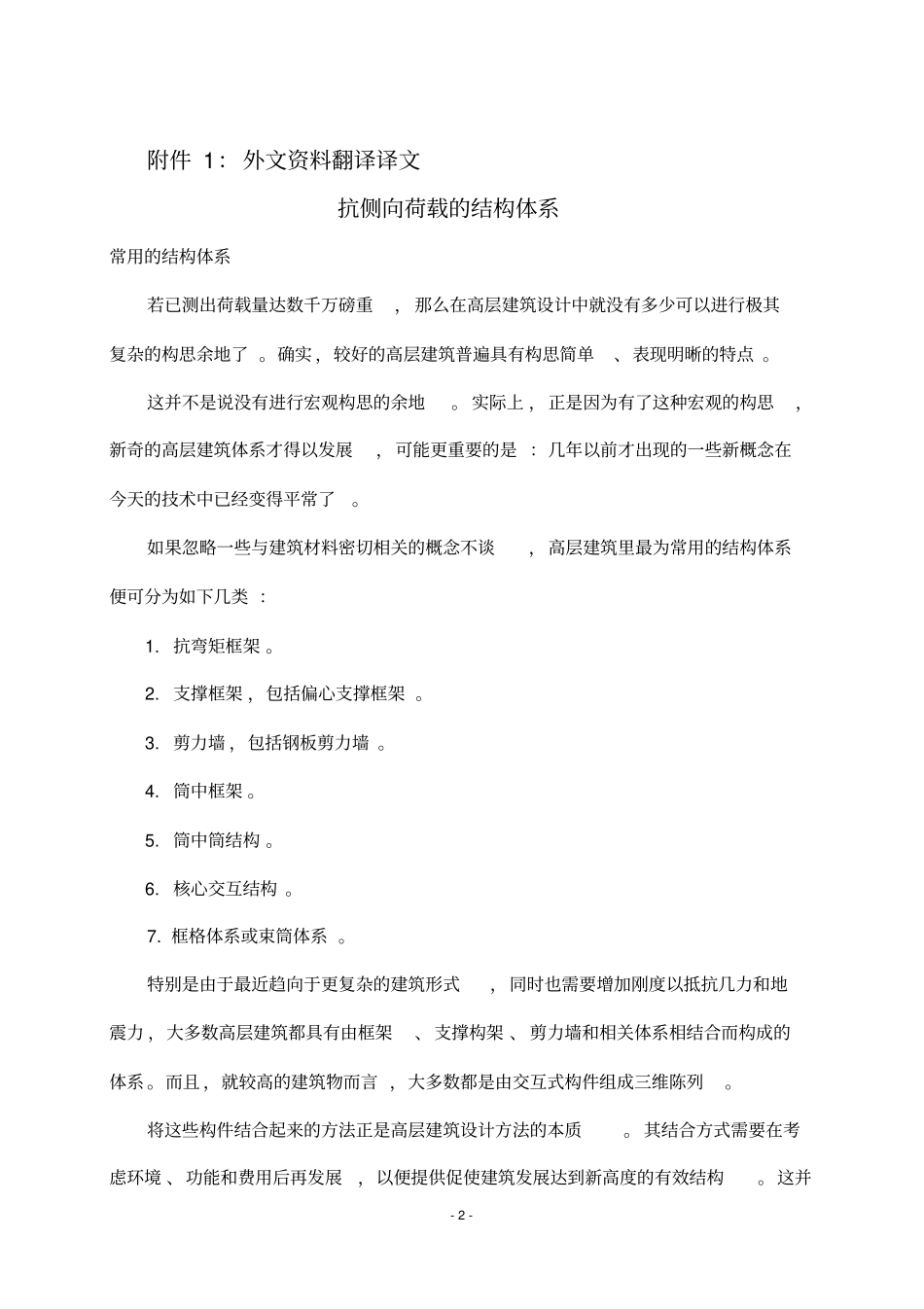 附件 1：外文资料翻译译文

抗侧向荷载的结构体系

常用的结构体系

若已测出荷载量达数千万磅重，那么在高层建筑设计中就没有多少可以进行极其复杂的构思余地了。确实，较好的高层建筑普遍具有构思简单、表现明晰的特点。

这并不是说没有进行宏观构思的余地。实际上，正是因为有了这种宏观的构思，新奇的高层建筑体系才得以发展，可能更重要的是：几年以前才出现的一些新概念在今天的技术中已经变得平常了。

如果忽略一些与建筑材料密切相关的概念不谈，高层建筑里最为常用的结构体系便可分为如下几类：

1. 抗弯矩框架。

2. 支撑框架，包括偏心支撑框架。

3. 剪力墙，包括钢板剪力墙。

4. 筒中框架。

5. 筒中筒结构。

6. 核心交互结构。

7. 框格体系或束筒体系。

特别是由于最近趋向于更复杂的建筑形式，同时也需要增加刚度以抵抗几力和地震力，大多数高层建筑都具有由框架、支撑构架、剪力墙和相关体系相结合而构成的体系。而且，就较高的建筑物而言，大多数都是由交互式构件组成三维陈列。

将这些构件结合起来的方法正是高层建筑设计方法的本质。其结合方式需要在考虑环境、功能和费用后再发展，以便提供促使建筑发展达到新高度的有效结构。这并

- 2 -